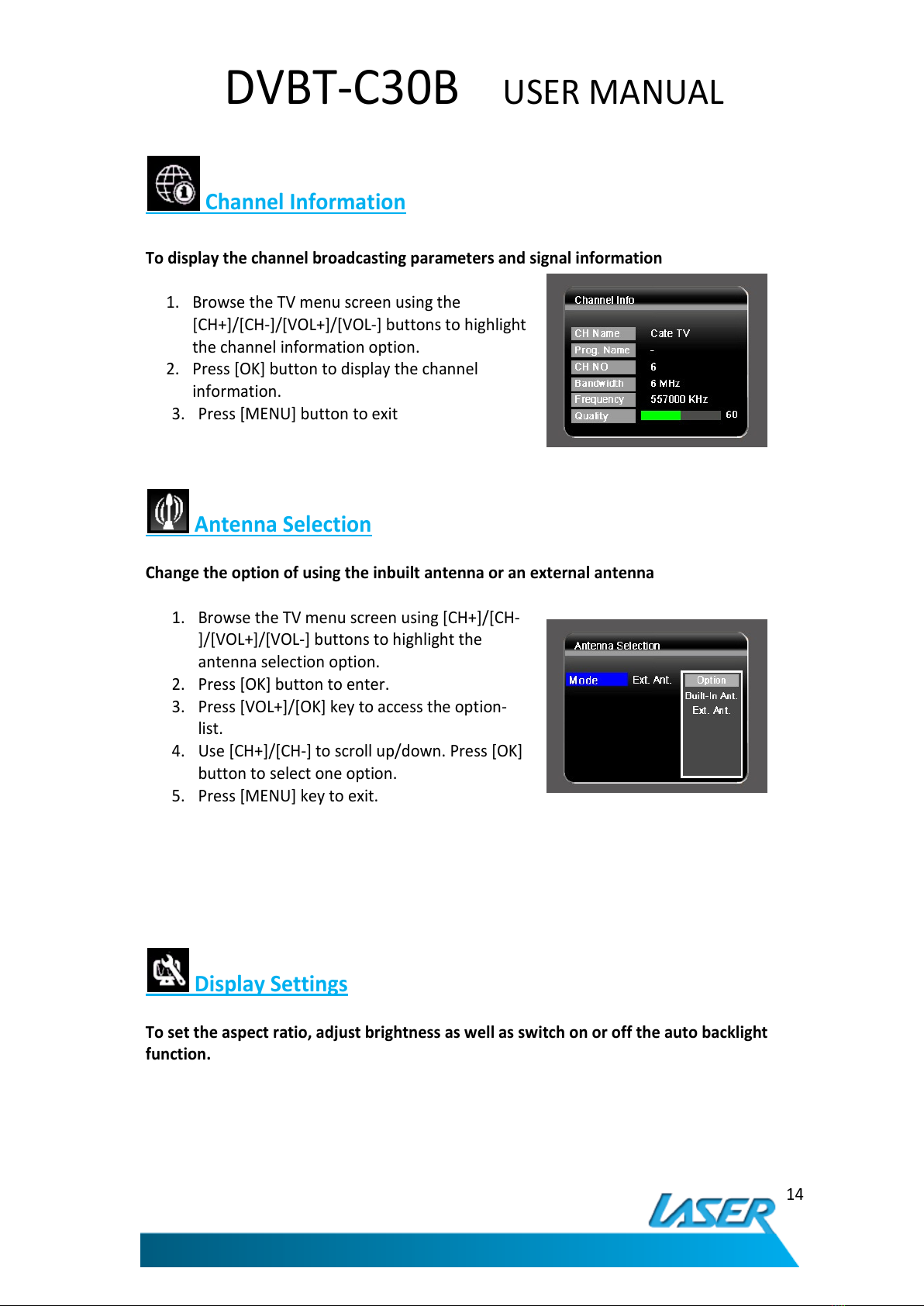 DVBT-C30B USER MANUAL

Channel Information

To display the channel broadcasting parameters and signal information

1. Browse the TV menu screen using the [CH+]/[CH-]/[VOL+]/[VOL-] buttons to highlight the channel information option.
2. Press [OK] button to display the channel information.
3. Press [MENU] button to exit

Channel Info

| CH Name | Cate TV |
|---|---|
| Prog. Name | - |
| CH NO | 6 |
| Bandwidth | 6 MHz |
| Frequency | 557000 KHz |
| Quality | 60 |

Antenna Selection

Change the option of using the inbuilt antenna or an external antenna

1. Browse the TV menu screen using [CH+]/[CH-]/[VOL+]/[VOL-] buttons to highlight the antenna selection option.
2. Press [OK] button to enter.
3. Press [VOL+]/[OK] key to access the option-list.
4. Use [CH+]/[CH-] to scroll up/down. Press [OK] button to select one option.
5. Press [MENU] key to exit.

Antenna Selection

Mode Ext. Ant.

Option
Built-In Ant.
Ext. Ant.

Display Settings

To set the aspect ratio, adjust brightness as well as switch on or off the auto backlight function.

14

LASER